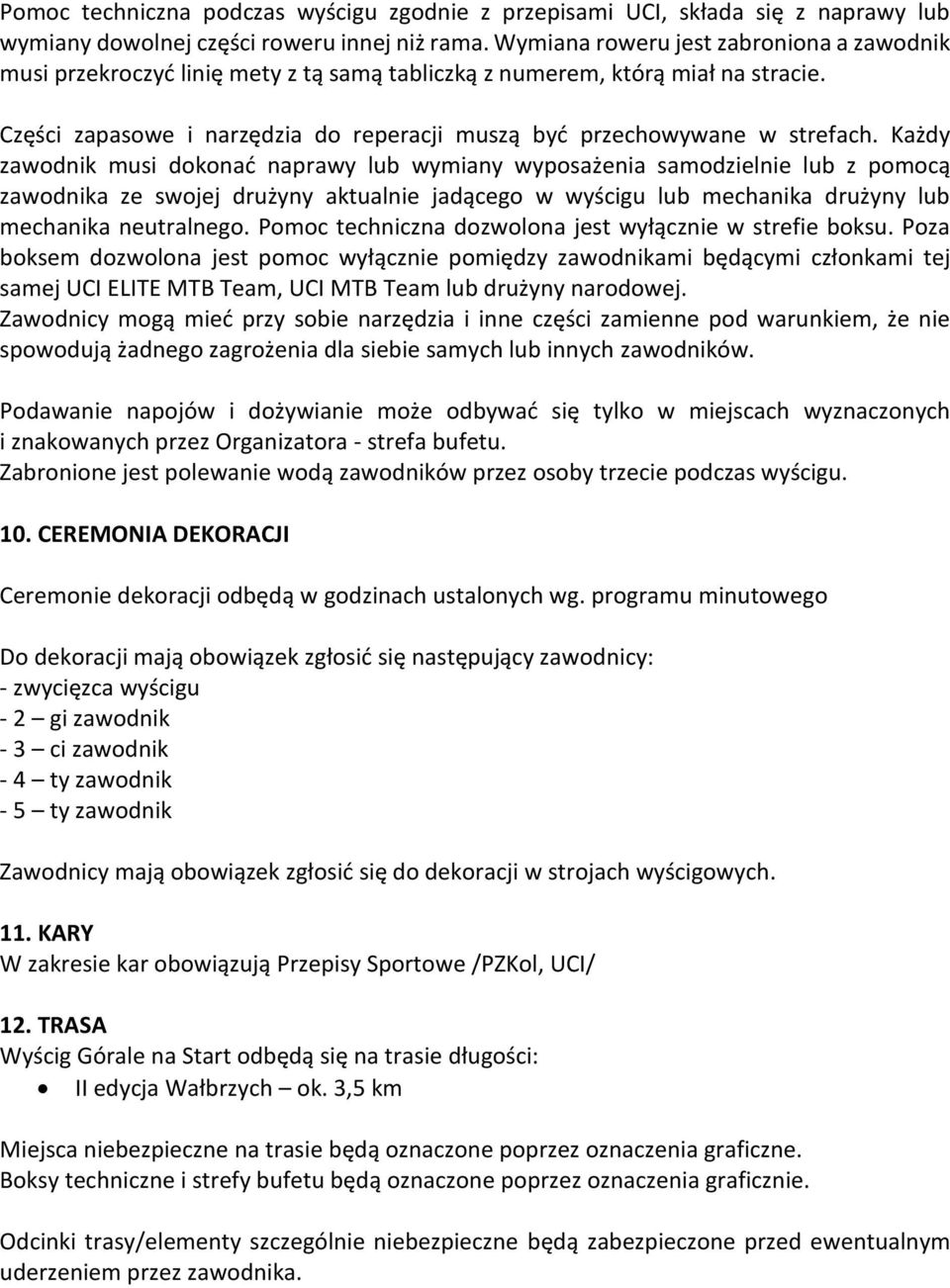 Pomoc techniczna podczas wyścigu zgodnie z przepisami UCI, składa się z naprawy lub wymiany dowolnej części roweru innej niż rama. Wymiana roweru jest zabroniona a zawodnik musi przekroczyć linię mety z tą samą tabliczką z numerem, którą miał na stracie.

Części zapasowe i narzędzia do reperacji muszą być przechowywane w strefach. Każdy zawodnik musi dokonać naprawy lub wymiany wyposażenia samodzielnie lub z pomocą zawodnika ze swojej drużyny aktualnie jadącego w wyścigu lub mechanika drużyny lub mechanika neutralnego. Pomoc techniczna dozwolona jest wyłącznie w strefie boksu. Poza boksem dozwolona jest pomoc wyłącznie pomiędzy zawodnikami będącymi członkami tej samej UCI ELITE MTB Team, UCI MTB Team lub drużyny narodowej.
Zawodnicy mogą mieć przy sobie narzędzia i inne części zamienne pod warunkiem, że nie spowodują żadnego zagrożenia dla siebie samych lub innych zawodników.

Podawanie napojów i dożywianie może odbywać się tylko w miejscach wyznaczonych i znakowanych przez Organizatora - strefa bufetu.
Zabronione jest polewanie wodą zawodników przez osoby trzecie podczas wyścigu.

10. CEREMONIA DEKORACJI

Ceremonie dekoracji odbędą w godzinach ustalonych wg. programu minutowego

Do dekoracji mają obowiązek zgłosić się następujący zawodnicy:
- zwycięzca wyścigu
- 2 – gi zawodnik
- 3 – ci zawodnik
- 4 – ty zawodnik
- 5 – ty zawodnik

Zawodnicy mają obowiązek zgłosić się do dekoracji w strojach wyścigowych.

11. KARY
W zakresie kar obowiązują Przepisy Sportowe /PZKol, UCI/

12. TRASA
Wyścig Górale na Start odbędą się na trasie długości:
• II edycja Wałbrzych – ok. 3,5 km

Miejsca niebezpieczne na trasie będą oznaczone poprzez oznaczenia graficzne.
Boksy techniczne i strefy bufetu będą oznaczone poprzez oznaczenia graficznie.

Odcinki trasy/elementy szczególnie niebezpieczne będą zabezpieczone przed ewentualnym uderzeniem przez zawodnika.